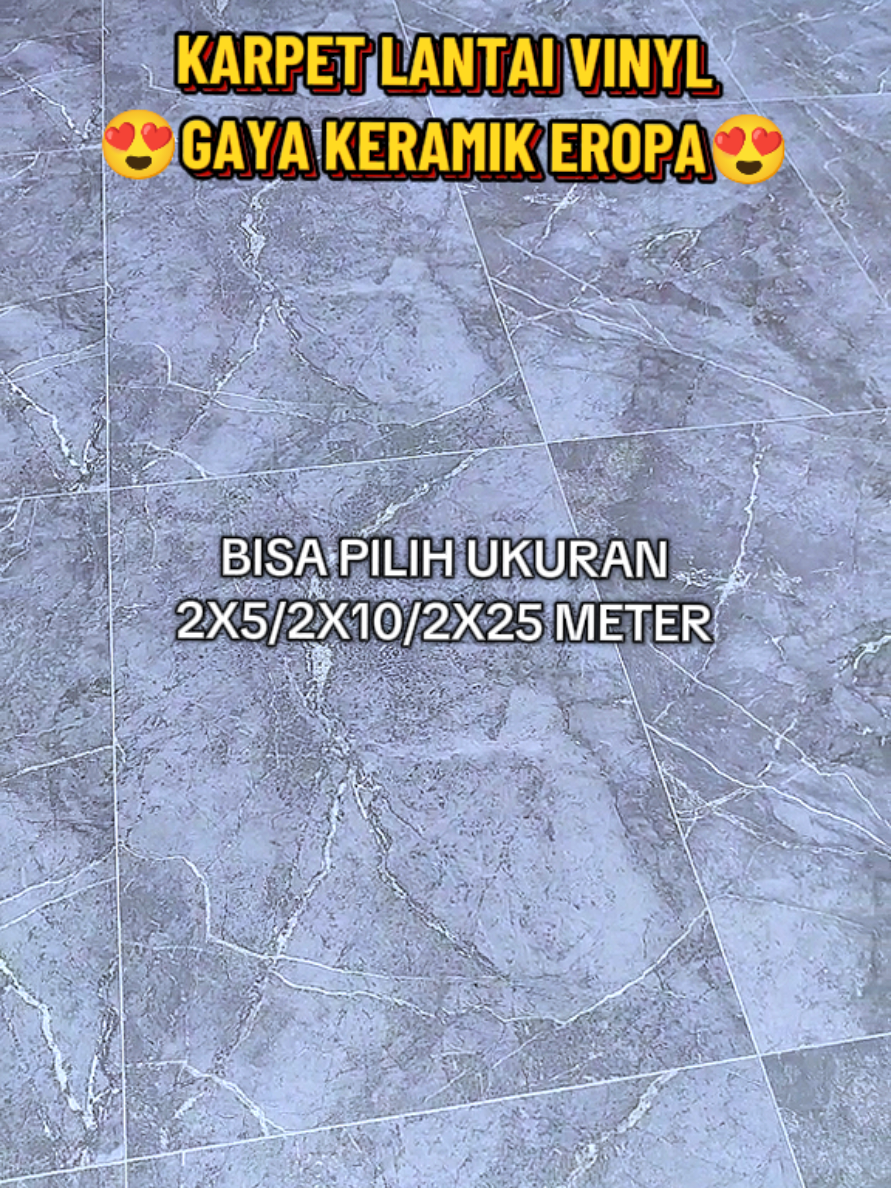 KARPET LANTAI VINYL
😍GAYA KERAMIK EROPA😍

BISA PILIH UKURAN
2X5/2X10/2X25 METER